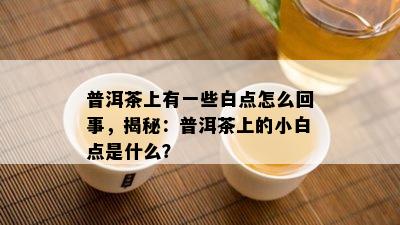 普洱茶上有一些白点怎么回事，揭秘：普洱茶上的小白点是什么?